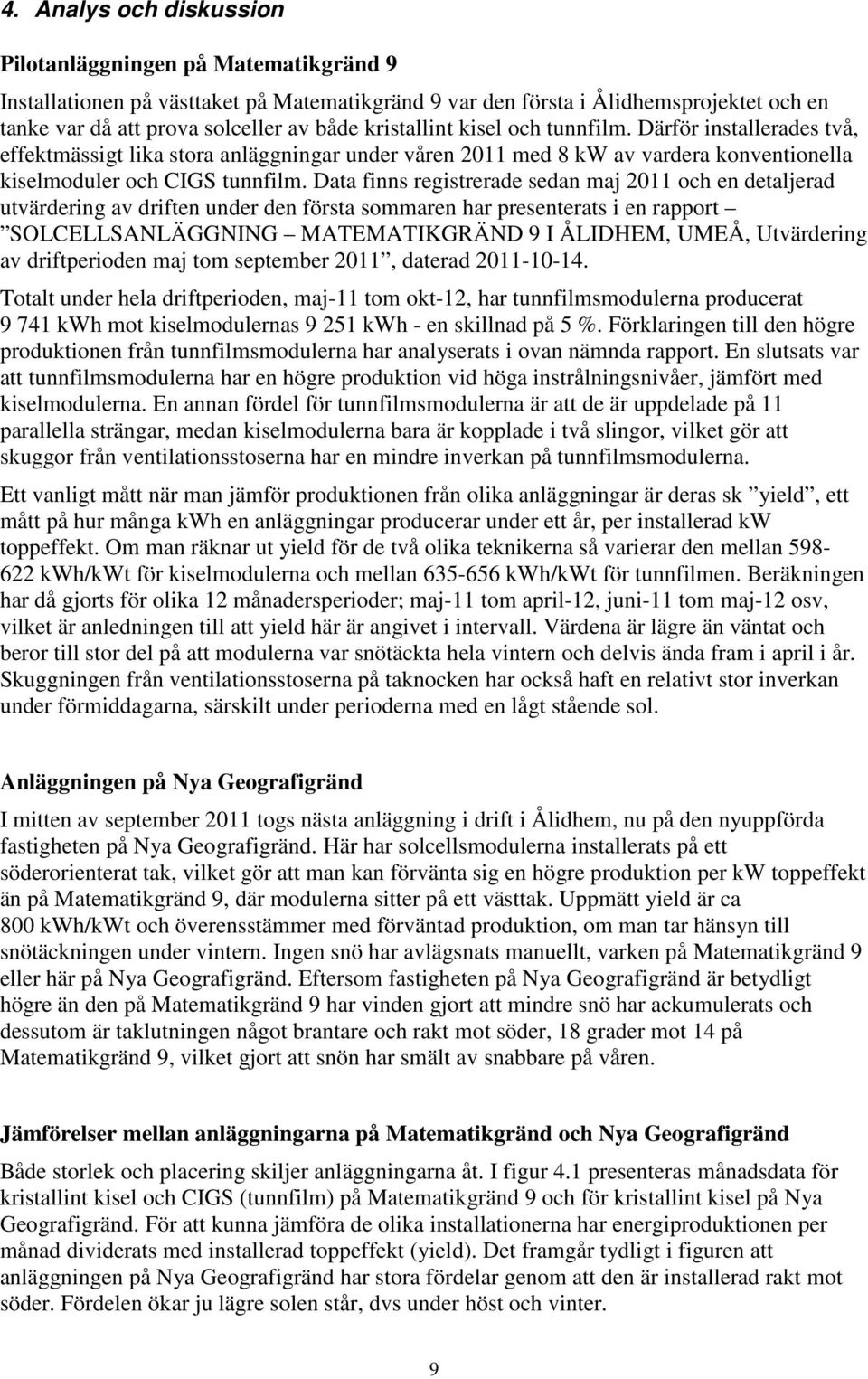 4. Analys och diskussion

Pilotanläggningen på Matematikgränd 9

Installationen på västtaket på Matematikgränd 9 var den första i Ålidhemsprojektet och en tanke var då att prova solceller av både kristallint kisel och tunnfilm. Därför installerades två, effektmässigt lika stora anläggningar under våren 2011 med 8 kW av vardera konventionella kiselmoduler och CIGS tunnfilm. Data finns registrerade sedan maj 2011 och en detaljerad utvärdering av driften under den första sommaren har presenterats i en rapport – ”SOLCELLSANLÄGGNING – MATEMATIKGRÄND 9 I ÅLIDHEM, UMEÅ, Utvärdering av driftperioden maj tom september 2011”, daterad 2011-10-14.

Totalt under hela driftperioden, maj-11 tom okt-12, har tunnfilmsmodulerna producerat 9 741 kWh mot kiselmodulernas 9 251 kWh - en skillnad på 5 %. Förklaringen till den högre produktionen från tunnfilmsmodulerna har analyserats i ovan nämnda rapport. En slutsats var att tunnfilmsmodulerna har en högre produktion vid höga instrålningsnivåer, jämfört med kiselmodulerna. En annan fördel för tunnfilmsmodulerna är att de är uppdelade på 11 parallella strängar, medan kiselmodulerna bara är kopplade i två slingor, vilket gör att skuggor från ventilationsstoserna har en mindre inverkan på tunnfilmsmodulerna.

Ett vanligt mått när man jämför produktionen från olika anläggningar är deras sk ”yield”, ett mått på hur många kWh en anläggningar producerar under ett år, per installerad kW toppeffekt. Om man räknar ut yield för de två olika teknikerna så varierar den mellan 598-622 kWh/kWt för kiselmodulerna och mellan 635-656 kWh/kWt för tunnfilmen. Beräkningen har då gjorts för olika 12 månadersperioder; maj-11 tom april-12, juni-11 tom maj-12 osv, vilket är anledningen till att yield här är angivet i intervall. Värdena är lägre än väntat och beror till stor del på att modulerna var snötäckta hela vintern och delvis ända fram i april i år. Skuggningen från ventilationsstoserna på taknocken har också haft en relativt stor inverkan under förmiddagarna, särskilt under perioderna med en lågt stående sol.

Anläggningen på Nya Geografigränd

I mitten av september 2011 togs nästa anläggning i drift i Ålidhem, nu på den nyuppförda fastigheten på Nya Geografigränd. Här har solcellsmodulerna installerats på ett söderorienterat tak, vilket gör att man kan förvänta sig en högre produktion per kW toppeffekt än på Matematikgränd 9, där modulerna sitter på ett västtak. Uppmätt yield är ca 800 kWh/kWt och överensstämmer med förväntad produktion, om man tar hänsyn till snötäckningen under vintern. Ingen snö har avlägsnats manuellt, varken på Matematikgränd 9 eller här på Nya Geografigränd. Eftersom fastigheten på Nya Geografigränd är betydligt högre än den på Matematikgränd 9 har vinden gjort att mindre snö har ackumulerats och dessutom är taklutningen något brantare och rakt mot söder, 18 grader mot 14 på Matematikgränd 9, vilket gjort att snön har smält av snabbare på våren.

Jämförelser mellan anläggningarna på Matematikgränd och Nya Geografigränd

Både storlek och placering skiljer anläggningarna åt. I figur 4.1 presenteras månadsdata för kristallint kisel och CIGS (tunnfilm) på Matematikgränd 9 och för kristallint kisel på Nya Geografigränd. För att kunna jämföra de olika installationerna har energiproduktionen per månad dividerats med installerad toppeffekt (yield). Det framgår tydligt i figuren att anläggningen på Nya Geografigränd har stora fördelar genom att den är installerad rakt mot söder. Fördelen ökar ju lägre solen står, dvs under höst och vinter.

9